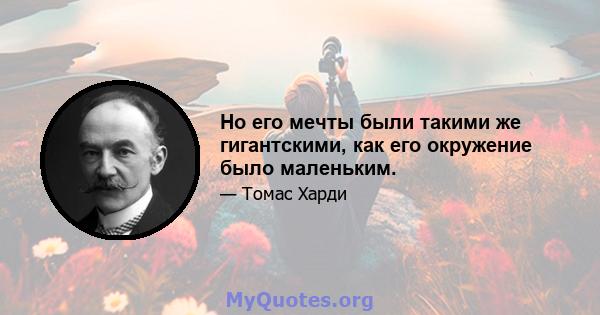 Но его мечты были такими же гигантскими, как его окружение было маленьким.

— Томас Харди

MyQuotes.org